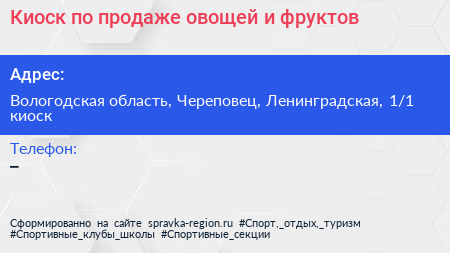 Киоск по продаже овощей и фруктов

Адрес:

Вологодская область, Череповец, Ленинградская, 1/1 киоск

Телефон:

–

Сформированно на сайте spravka-region.ru #Спорт,_отдых,_туризм #Спортивные_клубы_школы #Спортивные_секции